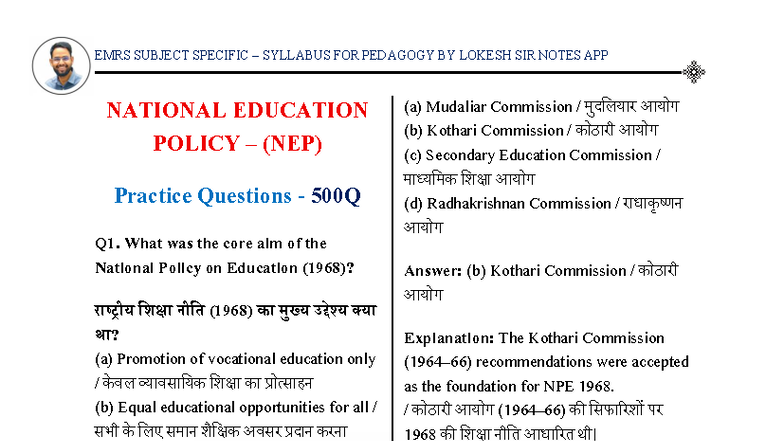 EMRS SUBJECT SPECIFIC – SYLLABUS FOR PEDAGOGY BY LOKESH SIR NOTES APP

NATIONAL EDUCATION POLICY – (NEP)

Practice Questions - 500Q

Q1. What was the core aim of the National Policy on Education (1968)?

राष्ट्रीय शिक्षा नीति (1968) का मुख्य उद्देश्य क्या था?

(a) Promotion of vocational education only / केवल व्यावसायिक शिक्षा का प्रोत्साहन

(b) Equal educational opportunities for all / सभी के लिए समान शैक्षिक अवसर प्रदान करना

(a) Mudaliar Commission / मुदलियार आयोग

(b) Kothari Commission / कोठारी आयोग

(c) Secondary Education Commission / माध्यमिक शिक्षा आयोग

(d) Radhakrishnan Commission / राधाकृष्णन आयोग

Answer: (b) Kothari Commission / कोठारी आयोग

Explanation: The Kothari Commission (1964–66) recommendations were accepted as the foundation for NPE 1968. / कोठारी आयोग (1964–66) की सिफारिशों पर 1968 की शिक्षा नीति आधारित थी।